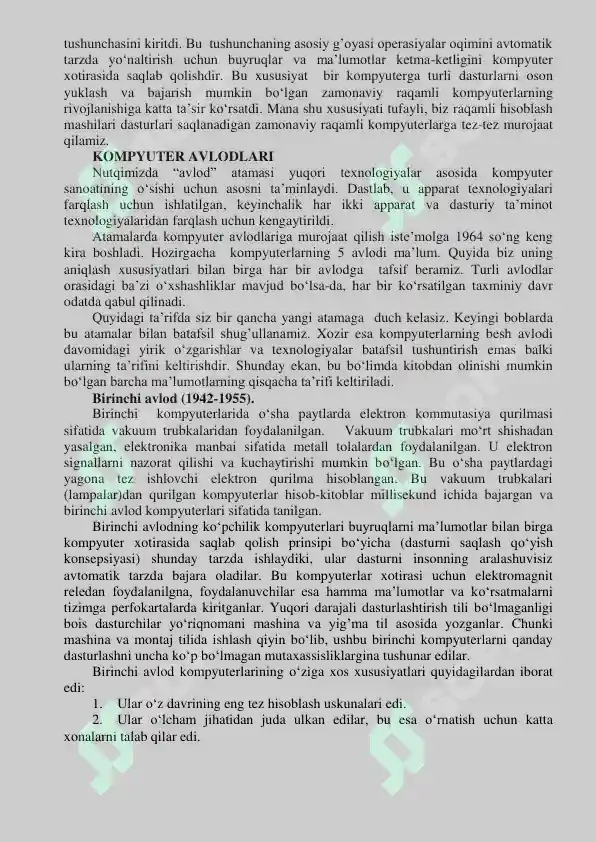 tushunchasini kiritdi. Bu tushunchaning asosiy g'oyasi operasiyalar oqimini avtomatik tarzda yo'naltirish uchun buyruqlar va ma'lumotlar ketma-ketligini kompyuter xotirasida saqlab qolishdir. Bu xususiyat bir kompyuterga turli dasturlarni oson yuklash va bajarish mumkin bo'lgan zamonaviy raqamli kompyuterlarning rivojlanishiga katta ta'sir ko'rsatdi. Mana shu xususiyati tufayli, biz raqamli hisoblash mashilari dasturlari saqlanadigan zamonaviy raqamli kompyuterlarga tez-tez murojaat qilamiz.

KOMPYUTER AVLODLARI

Nutqimizda "avlod" atamasi yuqori texnologiyalar asosida kompyuter sanoatining o'sishi uchun asosni ta'minlaydi. Dastlab, u apparat texnologiyalari farqlash uchun ishlatilgan, keyinchalik har ikki apparat va dasturiy ta'minot texnologiyalaridan farqlash uchun kengaytirildi.

Atamalarda kompyuter avlodlariga murojaat qilish iste'molga 1964 so'ng keng kira boshladi. Hozirgacha kompyuterlarning 5 avlodi ma'lum. Quyida biz uning aniqlash xususiyatlari bilan birga har bir avlodga tafsif beramiz. Turli avlodlar orasidagi ba'zi o'xshashliklar mavjud bo'lsa-da, har bir ko'rsatilgan taxminiy davr odatda qabul qilinadi.

Quyidagi ta'rifda siz bir qancha yangi atamaga duch kelasiz. Keyingi boblarda bu atamalar bilan batafsil shug'ullanamiz. Xozir esa kompyuterlarning besh avlodi davomidagi yirik o'zgarishlar va texnologiyalar batafsil tushuntirish emas balki ularning ta'rifini keltirishdir. Shunday ekan, bu bo'limda kitobdan olinishi mumkin bo'lgan barcha ma'lumotlarning qisqacha ta'rifi keltiriladi.

Birinchi avlod (1942-1955).

Birinchi kompyuterlarida o'sha paytlarda elektron kommutasiya qurilmasi sifatida vakuum trubkalaridan foydalanilgan. Vakuum trubkalari mo'rt shishadan yasalgan, elektronika manbai sifatida metall tolalardan foydalanilgan. U elektron signallarni nazorat qilishi va kuchaytirishi mumkin bo'lgan. Bu o'sha paytlardagi yagona tez ishlovchi elektron qurilma hisoblangan. Bu vakuum trubkalari (lampalar)dan qurilgan kompyuterlar hisob-kitoblar millisekund ichida bajargan va birinchi avlod kompyuterlari sifatida tanilgan.

Birinchi avlodning ko'pchilik kompyuterlari buyruqlarni ma'lumotlar bilan birga kompyuter xotirasida saqlab qolish prinsipi bo'yicha (dasturni saqlash qo'yish konsepsiyasi) shunday tarzda ishlaydiki, ular dasturni insonning aralashuvisiz avtomatik tarzda bajara oladilar. Bu kompyuterlar xotirasi uchun elektromagnit reledan foydalanilgna, foydalanuvchilar esa hamma ma'lumotlar va ko'rsatmalarni tizimga perfokartalarda kiritganlar. Yuqori darajali dasturlashtirish tili bo'lmaganligi bois dasturchilar yo'riqnomani mashina va yig'ma til asosida yozganlar. Chunki mashina va montaj tilida ishlash qiyin bo'lib, ushbu birinchi kompyuterlarni qanday dasturlashni uncha ko'p bo'lmagan mutaxassisliklargina tushunar edilar.

Birinchi avlod kompyuterlarining o'ziga xos xususiyatlari quyidagilardan iborat edi:

1. Ular o'z davrining eng tez hisoblash uskunalari edi.

2. Ular o'lcham jihatidan juda ulkan edilar, bu esa o'rnatish uchun katta xonalarni talab qilar edi.